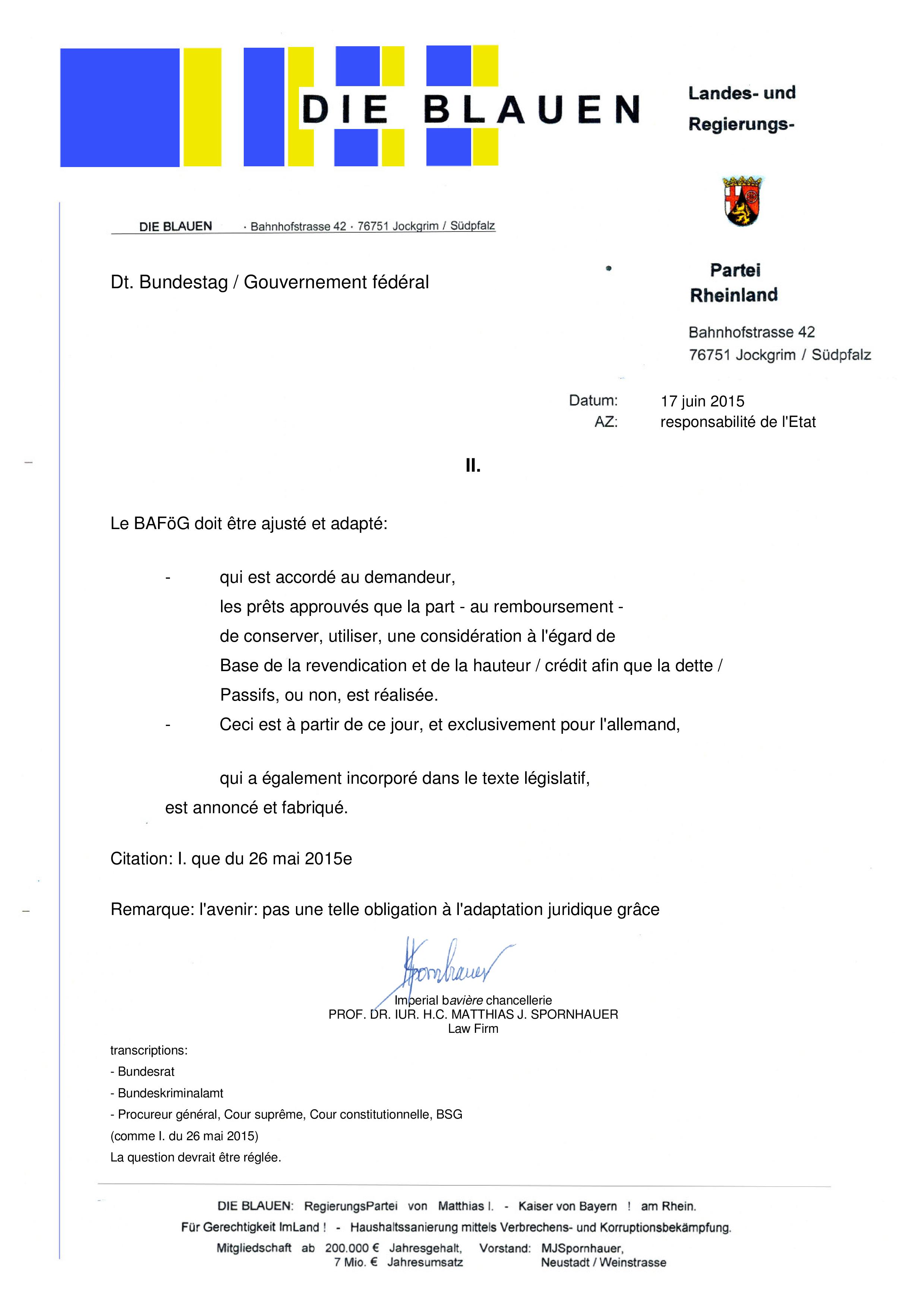 DIE BLAUEN

Landes- und Regierungs-

DIE BLAUEN · Bahnhofstrasse 42 · 76751 Jockgrim / Südpfalz

Dt. Bundestag / Gouvernement fédéral

Partei Rheinland

Bahnhofstrasse 42
76751 Jockgrim / Südpfalz

Datum: 17 juin 2015
AZ: responsabilité de l'Etat

II.

Le BAFöG doit être ajusté et adapté:

- qui est accordé au demandeur, les prêts approuvés que la part - au remboursement - de conserver, utiliser, une considération à l'égard de Base de la revendication et de la hauteur / crédit afin que la dette / Passifs, ou non, est réalisée.
- Ceci est à partir de ce jour, et exclusivement pour l'allemand,

qui a également incorporé dans le texte législatif, est annoncé et fabriqué.

Citation: I. que du 26 mai 2015e

Remarque: l'avenir: pas une telle obligation à l'adaptation juridique grâce

Spornhauer
Imperial bavière chancellerie
PROF. DR. IUR. H.C. MATTHIAS J. SPORNHAUER
Law Firm

transcriptions:
- Bundesrat
- Bundeskriminalamt
- Procureur général, Cour suprême, Cour constitutionnelle, BSG
(comme I. du 26 mai 2015)
La question devrait être réglée.

DIE BLAUEN: RegierungsPartei von Matthias I. - Kaiser von Bayern ! am Rhein.
Für Gerechtigkeit ImLand ! - Haushaltssanierung mittels Verbrechens- und Korruptionsbekämpfung.
Mitgliedschaft ab 200.000 € Jahresgehalt, 7 Mio. € Jahresumsatz Vorstand: MJSpornhauer, Neustadt / Weinstrasse